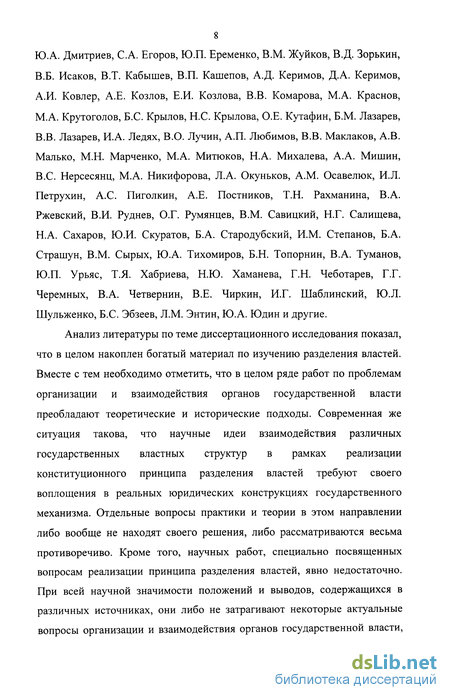 8

Ю.А. Дмитриев, С.А. Егоров, Ю.П. Еременко, В.М. Жуйков, В.Д. Зорькин, В.Б. Исаков, В.Т. Кабышев, В.П. Кашепов, А.Д. Керимов, Д.А. Керимов, А.И. Ковлер, А.Е. Козлов, Е.И. Козлова, В.В. Комарова, М.А. Краснов, М.А. Крутоголов, Б.С. Крылов, Н.С. Крылова, О.Е. Кутафин, Б.М. Лазарев, В.В. Лазарев, И.А. Ледях, В.О. Лучин, А.П. Любимов, В.В. Маклаков, А.В. Малько, М.Н. Марченко, М.А. Митюков, Н.А. Михалева, А.А. Мишин, В.С. Нерсесянц, М.А. Никифорова, Л.А. Окуньков, А.М. Осавелюк, И.Л. Петрухин, А.С. Пиголкин, А.Е. Постников, Т.Н. Рахманина, В.А. Ржевский, В.И. Руднев, О.Г. Румянцев, В.М. Савицкий, Н.Г. Салищева, Н.А. Сахаров, Ю.И. Скуратов, Б.А. Стародубский, И.М. Степанов, Б.А. Страшун, В.М. Сырых, Ю.А. Тихомиров, Б.Н. Топорнин, В.А. Туманов, Ю.П. Урьяс, Т.Я. Хабриева, Н.Ю. Хаманева, Г.Н. Чеботарев, Г.Г. Черемных, В.А. Четвернин, В.Е. Чиркин, И.Г. Шаблинский, Ю.Л. Шульженко, Б.С. Эбзеев, Л.М. Энтин, Ю.А. Юдин и другие.

Анализ литературы по теме диссертационного исследования показал, что в целом накоплен богатый материал по изучению разделения властей. Вместе с тем необходимо отметить, что в целом ряде работ по проблемам организации и взаимодействия органов государственной власти преобладают теоретические и исторические подходы. Современная же ситуация такова, что научные идеи взаимодействия различных государственных властных структур в рамках реализации конституционного принципа разделения властей требуют своего воплощения в реальных юридических конструкциях государственного механизма. Отдельные вопросы практики и теории в этом направлении либо вообще не находят своего решения, либо рассматриваются весьма противоречиво. Кроме того, научных работ, специально посвященных вопросам реализации принципа разделения властей, явно недостаточно. При всей научной значимости положений и выводов, содержащихся в различных источниках, они либо не затрагивают некоторые актуальные вопросы организации и взаимодействия органов государственной власти,

dsLib.net
библиотека диссертаций